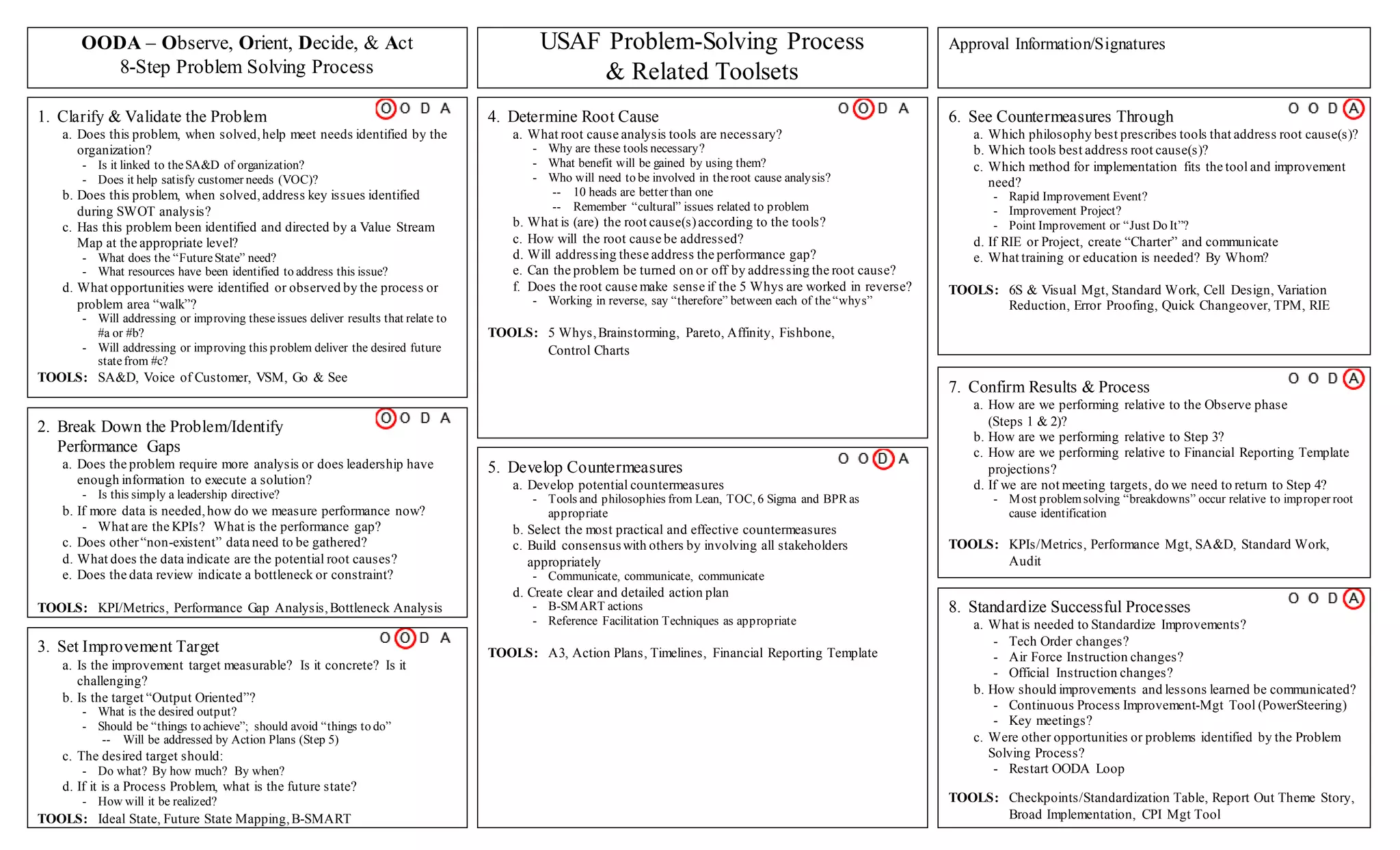 OODA – Observe, Orient, Decide, & Act
8-Step Problem Solving Process

1. Clarify & Validate the Problem
O O D A
a. Does this problem, when solved, help meet needs identified by the organization?
- Is it linked to the SA&D of organization?
- Does it help satisfy customer needs (VOC)?
b. Does this problem, when solved, address key issues identified during SWOT analysis?
c. Has this problem been identified and directed by a Value Stream Map at the appropriate level?
- What does the "Future State" need?
- What resources have been identified to address this issue?
d. What opportunities were identified or observed by the process or problem area "walk"?
- Will addressing or improving these issues deliver results that relate to #a or #b?
- Will addressing or improving this problem deliver the desired future state from #c?
TOOLS: SA&D, Voice of Customer, VSM, Go & See

2. Break Down the Problem/Identify Performance Gaps
O O D A
a. Does the problem require more analysis or does leadership have enough information to execute a solution?
- Is this simply a leadership directive?
b. If more data is needed, how do we measure performance now?
- What are the KPIs? What is the performance gap?
c. Does other "non-existent" data need to be gathered?
d. What does the data indicate are the potential root causes?
e. Does the data review indicate a bottleneck or constraint?
TOOLS: KPI/Metrics, Performance Gap Analysis, Bottleneck Analysis

3. Set Improvement Target
O O D A
a. Is the improvement target measurable? Is it concrete? Is it challenging?
b. Is the target "Output Oriented"?
- What is the desired output?
- Should be "things to achieve"; should avoid "things to do"
-- Will be addressed by Action Plans (Step 5)
c. The desired target should:
- Do what? By how much? By when?
d. If it is a Process Problem, what is the future state?
- How will it be realized?
TOOLS: Ideal State, Future State Mapping, B-SMART

USAF Problem-Solving Process
& Related Toolsets

4. Determine Root Cause
O O D A
a. What root cause analysis tools are necessary?
- Why are these tools necessary?
- What benefit will be gained by using them?
- Who will need to be involved in the root cause analysis?
-- 10 heads are better than one
-- Remember "cultural" issues related to problem
b. What is (are) the root cause(s) according to the tools?
c. How will the root cause be addressed?
d. Will addressing these address the performance gap?
e. Can the problem be turned on or off by addressing the root cause?
f. Does the root cause make sense if the 5 Whys are worked in reverse?
- Working in reverse, say "therefore" between each of the "whys"
TOOLS: 5 Whys, Brainstorming, Pareto, Affinity, Fishbone, Control Charts

5. Develop Countermeasures
O O D A
a. Develop potential countermeasures
- Tools and philosophies from Lean, TOC, 6 Sigma and BPR as appropriate
b. Select the most practical and effective countermeasures
c. Build consensus with others by involving all stakeholders appropriately
- Communicate, communicate, communicate
d. Create clear and detailed action plan
- B-SMART actions
- Reference Facilitation Techniques as appropriate
TOOLS: A3, Action Plans, Timelines, Financial Reporting Template

Approval Information/Signatures

6. See Countermeasures Through
O O D A
a. Which philosophy best prescribes tools that address root cause(s)?
b. Which tools best address root cause(s)?
c. Which method for implementation fits the tool and improvement need?
- Rapid Improvement Event?
- Improvement Project?
- Point Improvement or "Just Do It"?
d. If RIE or Project, create "Charter" and communicate
e. What training or education is needed? By Whom?
TOOLS: 6S & Visual Mgt, Standard Work, Cell Design, Variation Reduction, Error Proofing, Quick Changeover, TPM, RIE

7. Confirm Results & Process
O O D A
a. How are we performing relative to the Observe phase (Steps 1 & 2)?
b. How are we performing relative to Step 3?
c. How are we performing relative to Financial Reporting Template projections?
d. If we are not meeting targets, do we need to return to Step 4?
- Most problem solving "breakdowns" occur relative to improper root cause identification
TOOLS: KPIs/Metrics, Performance Mgt, SA&D, Standard Work, Audit

8. Standardize Successful Processes
O O D A
a. What is needed to Standardize Improvements?
- Tech Order changes?
- Air Force Instruction changes?
- Official Instruction changes?
b. How should improvements and lessons learned be communicated?
- Continuous Process Improvement-Mgt Tool (PowerSteering)
- Key meetings?
c. Were other opportunities or problems identified by the Problem Solving Process?
- Restart OODA Loop
TOOLS: Checkpoints/Standardization Table, Report Out Theme Story, Broad Implementation, CPI Mgt Tool